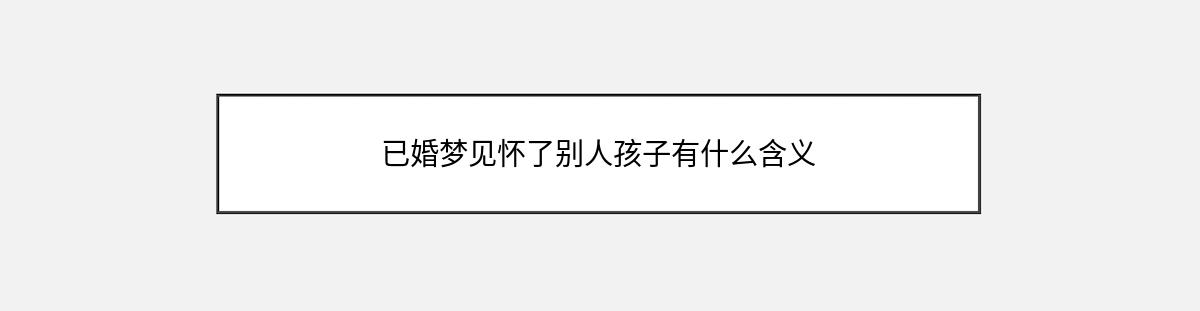 已婚梦见怀了别人孩子有什么含义